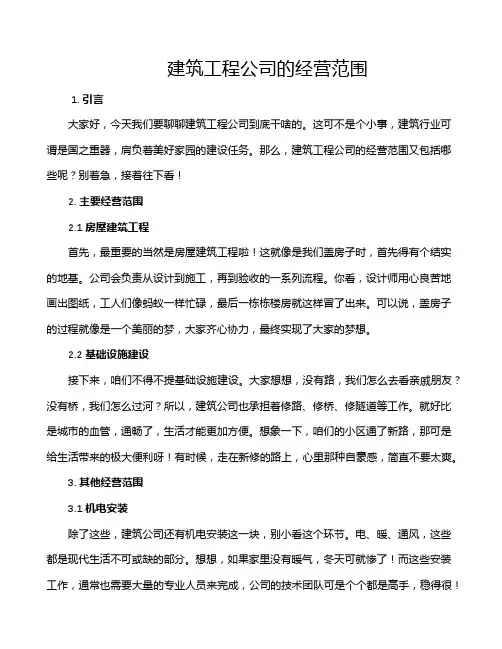 建筑工程公司的经营范围

1. 引言

大家好，今天我们要聊聊建筑工程公司到底干啥的。这可不是个小事，建筑行业可谓是国之重器，肩负着美好家园的建设任务。那么，建筑工程公司的经营范围又包括哪些呢？别着急，接着往下看！

2. 主要经营范围

2.1 房屋建筑工程

首先，最重要的当然是房屋建筑工程啦！这就像是我们盖房子时，首先得有个结实的地基。公司会负责从设计到施工，再到验收的一系列流程。你看，设计师用心良苦地画出图纸，工人们像蚂蚁一样忙碌，最后一栋栋楼房就这样冒了出来。可以说，盖房子的过程就像是一个美丽的梦，大家齐心协力，最终实现了大家的梦想。

2.2 基础设施建设

接下来，咱们不得不提基础设施建设。大家想想，没有路，我们怎么去看亲戚朋友？没有桥，我们怎么过河？所以，建筑公司也承担着修路、修桥、修隧道等工作。就好比是城市的血管，通畅了，生活才能更加方便。想象一下，咱们的小区通了新路，那可是给生活带来的极大便利呀！有时候，走在新修的路上，心里那种自豪感，简直不要太爽。

3. 其他经营范围

3.1 机电安装

除了这些，建筑公司还有机电安装这一块，别小看这个环节。电、暖、通风，这些都是现代生活不可或缺的部分。想想，如果家里没有暖气，冬天可就惨了！而这些安装工作，通常也需要大量的专业人员来完成，公司的技术团队可是个个都是高手，稳得很！